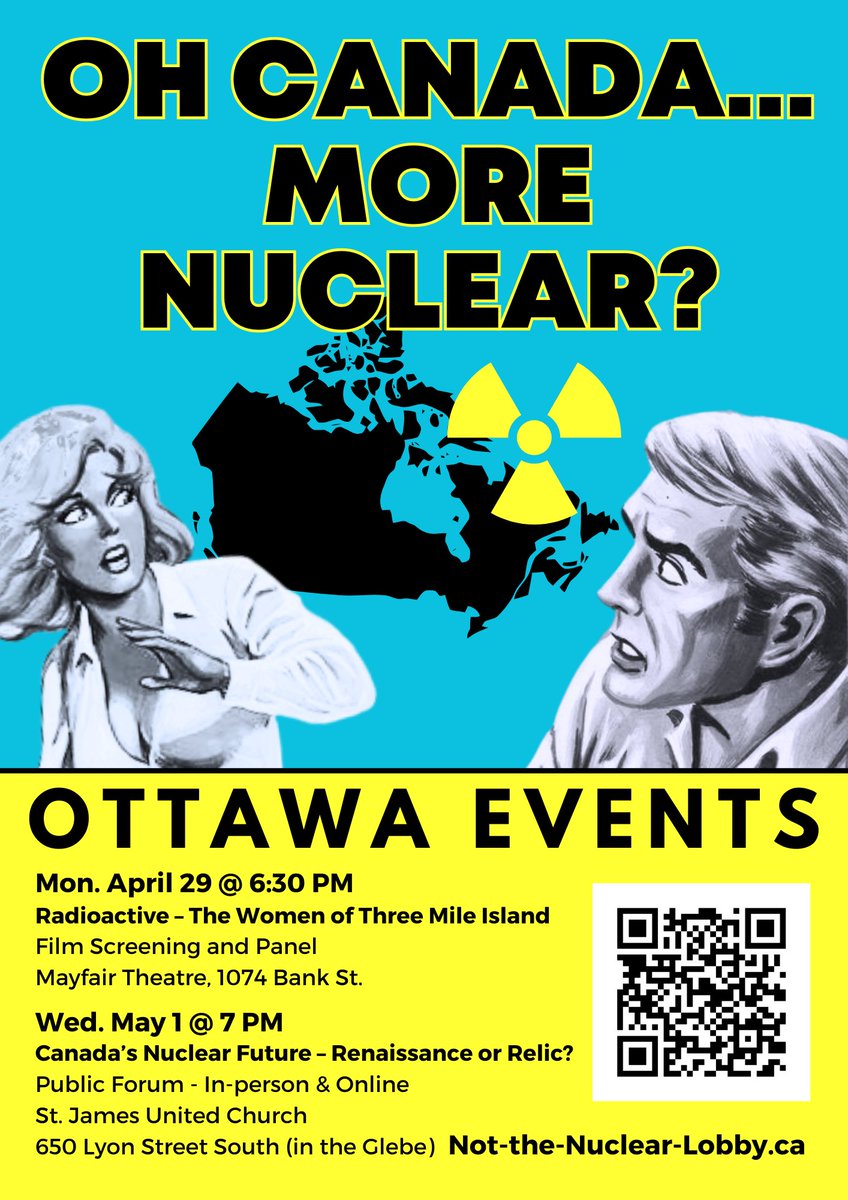 OH CANADA... MORE NUCLEAR?

OTTAWA EVENTS

Mon. April 29 @ 6:30 PM
Radioactive – The Women of Three Mile Island
Film Screening and Panel
Mayfair Theatre, 1074 Bank St.

Wed. May 1 @ 7 PM
Canada's Nuclear Future – Renaissance or Relic?
Public Forum - In-person & Online
St. James United Church
650 Lyon Street South (in the Glebe)

Not-the-Nuclear-Lobby.ca